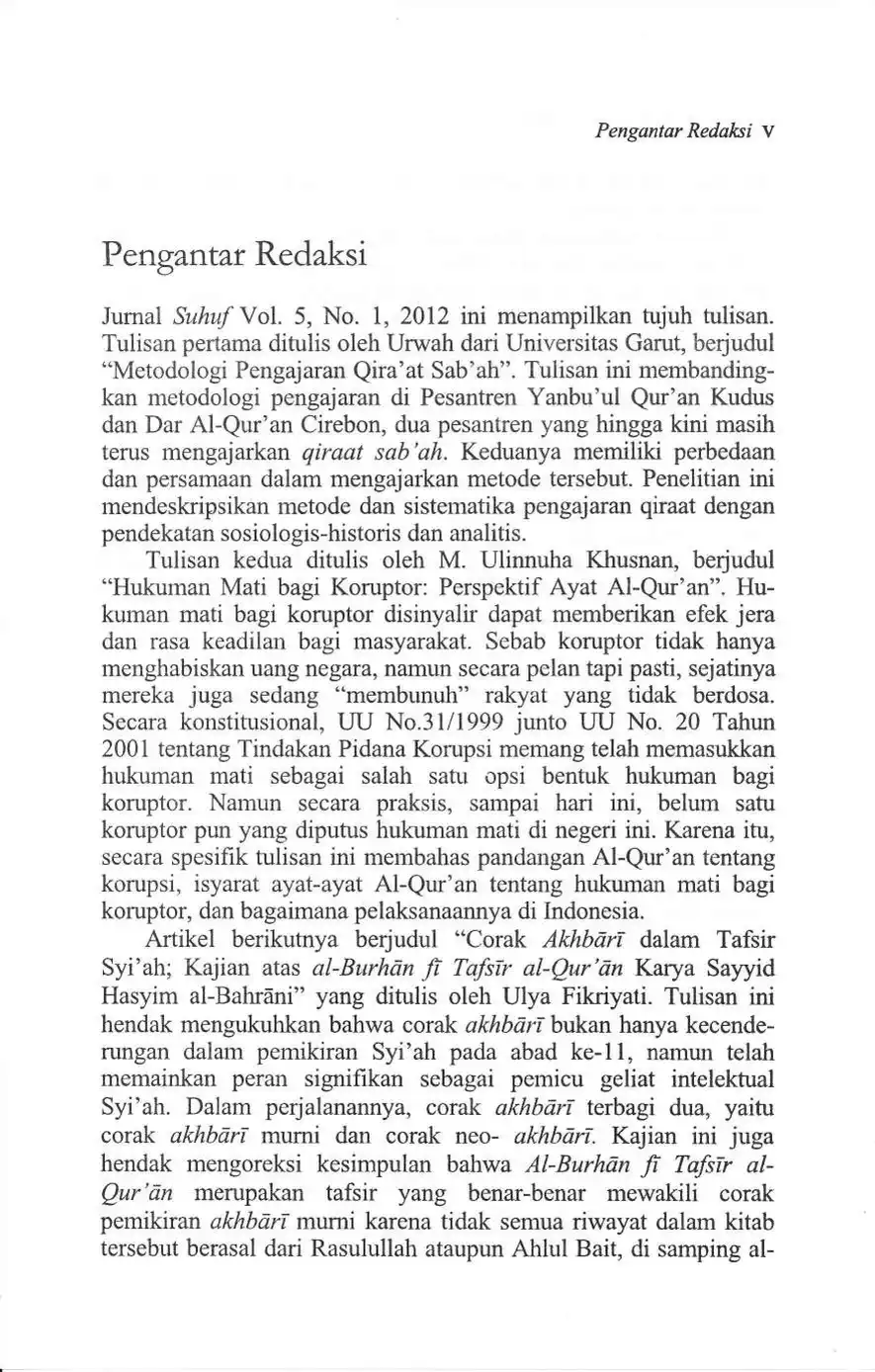 Pengantar Redaksi v

Pengantar Redaksi

Jurnal Suhuf Vol. 5, No. 1, 2012 ini menampilkan tujuh tulisan. Tulisan pertama ditulis oleh Urwah dari Universitas Garut, berjudul "Metodologi Pengajaran Qira'at Sab'ah". Tulisan ini membandingkan metodologi pengajaran di Pesantren Yanbu'ul Qur'an Kudus dan Dar Al-Qur'an Cirebon, dua pesantren yang hingga kini masih terus mengajarkan qiraat sab'ah. Keduanya memiliki perbedaan dan persamaan dalam mengajarkan metode tersebut. Penelitian ini mendeskripsikan metode dan sistematika pengajaran qiraat dengan pendekatan sosiologis-historis dan analitis.

Tulisan kedua ditulis oleh M. Ulinnuha Khusnan, berjudul "Hukuman Mati bagi Koruptor: Perspektif Ayat Al-Qur'an". Hukuman mati bagi koruptor disinyalir dapat memberikan efek jera dan rasa keadilan bagi masyarakat. Sebab koruptor tidak hanya menghabiskan uang negara, namun secara pelan tapi pasti, sejatinya mereka juga sedang "membunuh" rakyat yang tidak berdosa. Secara konstitusional, UU No.31/1999 junto UU No. 20 Tahun 2001 tentang Tindakan Pidana Korupsi memang telah memasukkan hukuman mati sebagai salah satu opsi bentuk hukuman bagi koruptor. Namun secara praksis, sampai hari ini, belum satu koruptor pun yang diputus hukuman mati di negeri ini. Karena itu, secara spesifik tulisan ini membahas pandangan Al-Qur'an tentang korupsi, isyarat ayat-ayat Al-Qur'an tentang hukuman mati bagi koruptor, dan bagaimana pelaksanaannya di Indonesia.

Artikel berikutnya berjudul "Corak Akhbārī dalam Tafsir Syi'ah; Kajian atas al-Burhān fī Tafsīr al-Qur'ān Karya Sayyid Hasyim al-Bahrāni" yang ditulis oleh Ulya Fikriyati. Tulisan ini hendak mengukuhkan bahwa corak akhbārī bukan hanya kecenderungan dalam pemikiran Syi'ah pada abad ke-11, namun telah memainkan peran signifikan sebagai pemicu geliat intelektual Syi'ah. Dalam perjalanannya, corak akhbārī terbagi dua, yaitu corak akhbārī murni dan corak neo- akhbārī. Kajian ini juga hendak mengoreksi kesimpulan bahwa Al-Burhān fī Tafsīr al-Qur'ān merupakan tafsir yang benar-benar mewakili corak pemikiran akhbārī murni karena tidak semua riwayat dalam kitab tersebut berasal dari Rasulullah ataupun Ahlul Bait, di samping al-